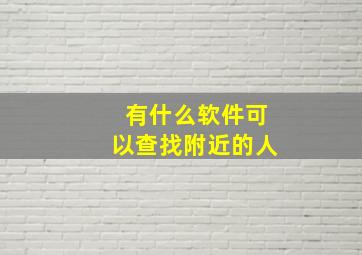 有什么软件可以查找附近的人